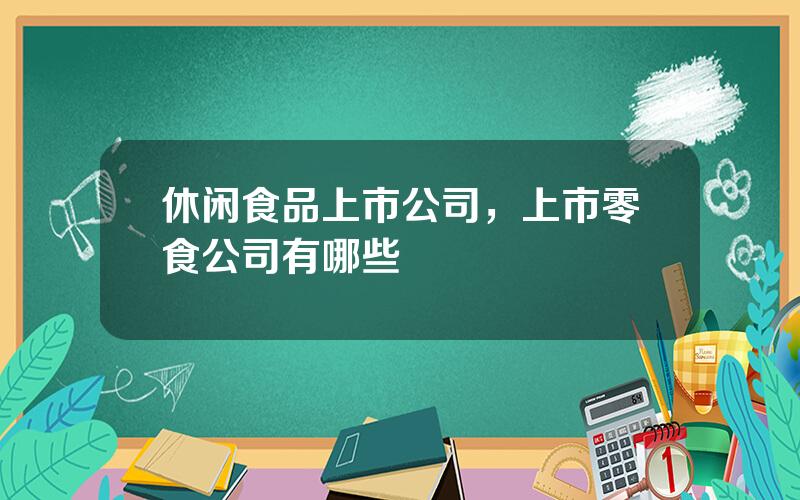 休闲食品上市公司，上市零食公司有哪些